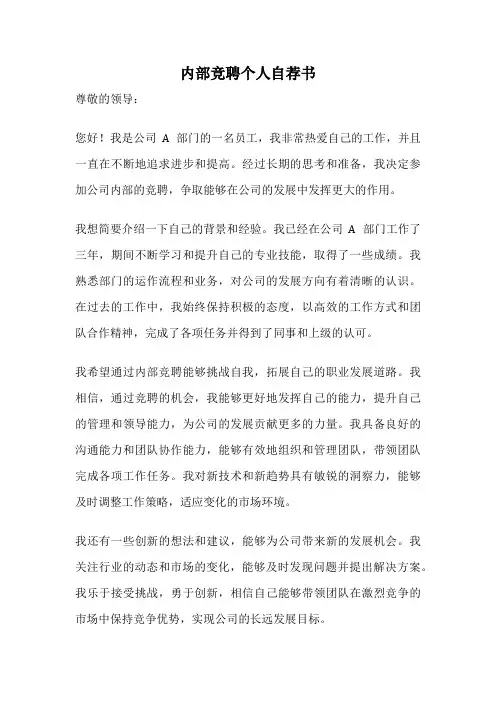 内部竞聘个人自荐书

尊敬的领导：

您好！我是公司 A 部门的一名员工，我非常热爱自己的工作，并且一直在不断地追求进步和提高。经过长期的思考和准备，我决定参加公司内部的竞聘，争取能够在公司的发展中发挥更大的作用。

我想简要介绍一下自己的背景和经验。我已经在公司 A 部门工作了三年，期间不断学习和提升自己的专业技能，取得了一些成绩。我熟悉部门的运作流程和业务，对公司的发展方向有着清晰的认识。在过去的工作中，我始终保持积极的态度，以高效的工作方式和团队合作精神，完成了各项任务并得到了同事和上级的认可。

我希望通过内部竞聘能够挑战自我，拓展自己的职业发展道路。我相信，通过竞聘的机会，我能够更好地发挥自己的能力，提升自己的管理和领导能力，为公司的发展贡献更多的力量。我具备良好的沟通能力和团队协作能力，能够有效地组织和管理团队，带领团队完成各项工作任务。我对新技术和新趋势具有敏锐的洞察力，能够及时调整工作策略，适应变化的市场环境。

我还有一些创新的想法和建议，能够为公司带来新的发展机会。我关注行业的动态和市场的变化，能够及时发现问题并提出解决方案。我乐于接受挑战，勇于创新，相信自己能够带领团队在激烈竞争的市场中保持竞争优势，实现公司的长远发展目标。